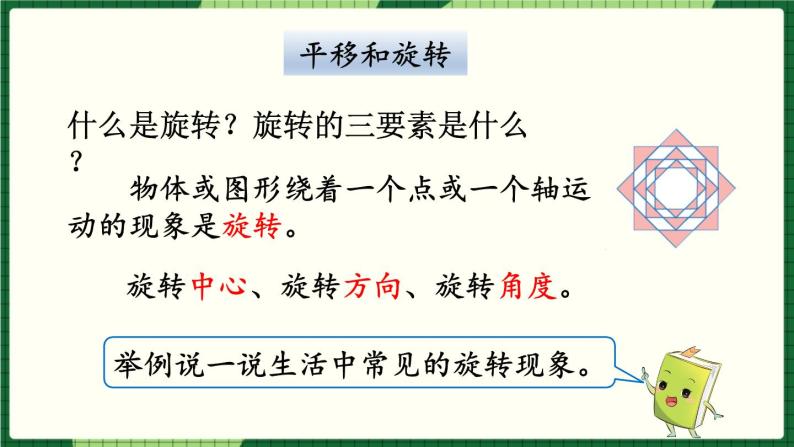 平移和旋转

什么是旋转？旋转的三要素是什么？

物体或图形绕着一个点或一个轴运动的现象是旋转。

旋转中心、旋转方向、旋转角度。

举例说一说生活中常见的旋转现象。